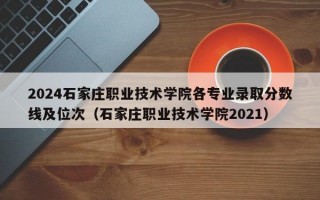 2024石家庄职业技术学院各专业录取分数线及位次（石家庄职业技术学院2021）